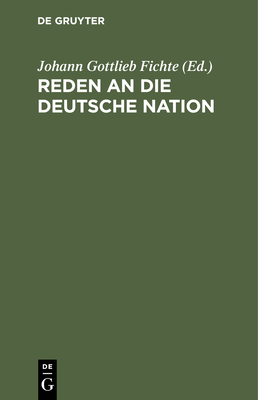 DE GRUYTER

Johann Gottlieb Fichte (Ed.)

REDEN AN DIE DEUTSCHE NATION

DE
G